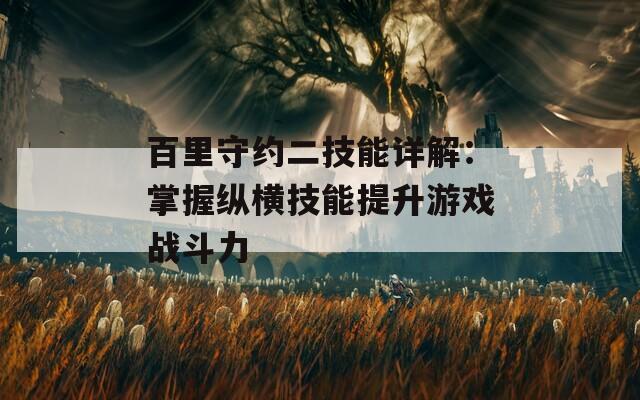 百里守约二技能详解：掌握纵横技能提升游戏战斗力